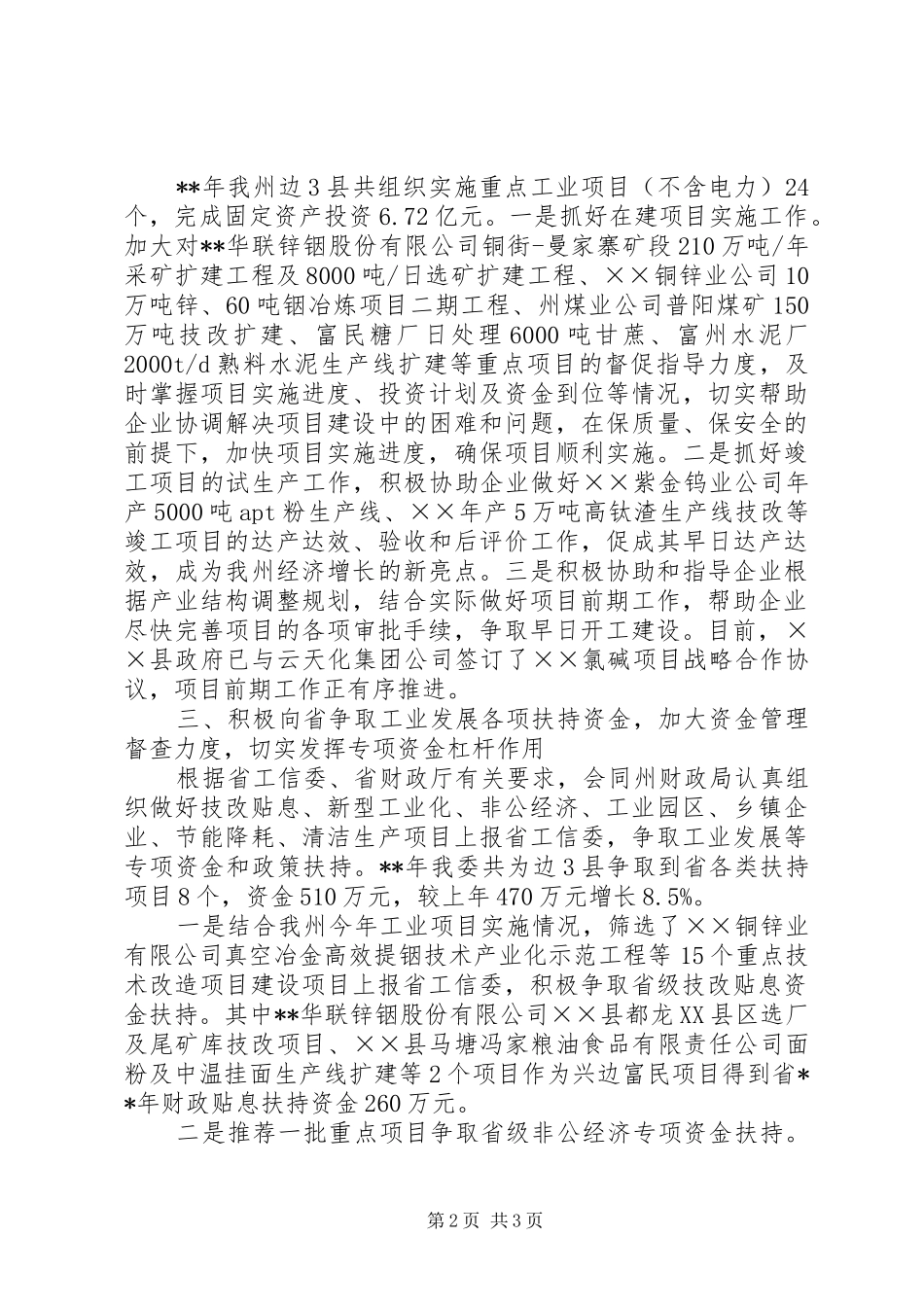 **年我州边3县共组织实施重点工业项目（不含电力）24个，完成固定资产投资6.72亿元。一是抓好在建项目实施工作。加大对**华联锌铟股份有限公司铜街-曼家寨矿段210万吨/年采矿扩建工程及8000吨/日选矿扩建工程、××铜锌业公司10万吨锌、60吨铟冶炼项目二期工程、州煤业公司普阳煤矿150万吨技改扩建、富民糖厂日处理6000吨甘蔗、富州水泥厂2000t/d熟料水泥生产线扩建等重点项目的督促指导力度，及时掌握项目实施进度、投资计划及资金到位等情况，切实帮助企业协调解决项目建设中的困难和问题，在保质量、保安全的前提下，加快项目实施进度，确保项目顺利实施。二是抓好竣工项目的试生产工作，积极协助企业做好××紫金钨业公司年产5000吨apt粉生产线、××年产5万吨高钛渣生产线技改等竣工项目的达产达效、验收和后评价工作，促成其早日达产达效，成为我州经济增长的新亮点。三是积极协助和指导企业根据产业结构调整规划，结合实际做好项目前期工作，帮助企业尽快完善项目的各项审批手续，争取早日开工建设。目前，××县政府已与云天化集团公司签订了××氯碱项目战略合作协议，项目前期工作正有序推进。

三、积极向省争取工业发展各项扶持资金，加大资金管理督查力度，切实发挥专项资金杠杆作用

根据省工信委、省财政厅有关要求，会同州财政局认真组织做好技改贴息、新型工业化、非公经济、工业园区、乡镇企业、节能降耗、清洁生产项目上报省工信委，争取工业发展等专项资金和政策扶持。**年我委共为边3县争取到省各类扶持项目8个，资金510万元，较上年470万元增长8.5%。

一是结合我州今年工业项目实施情况，筛选了××铜锌业有限公司真空冶金高效提铟技术产业化示范工程等15个重点技术改造项目建设项目上报省工信委，积极争取省级技改贴息资金扶持。其中**华联锌铟股份有限公司××县都龙XX县区选厂及尾矿库技改项目、××县马塘冯家粮油食品有限责任公司面粉及中温挂面生产线扩建等2个项目作为兴边富民项目得到省**年财政贴息扶持资金260万元。

二是推荐一批重点项目争取省级非公经济专项资金扶持。

第2页 共3页